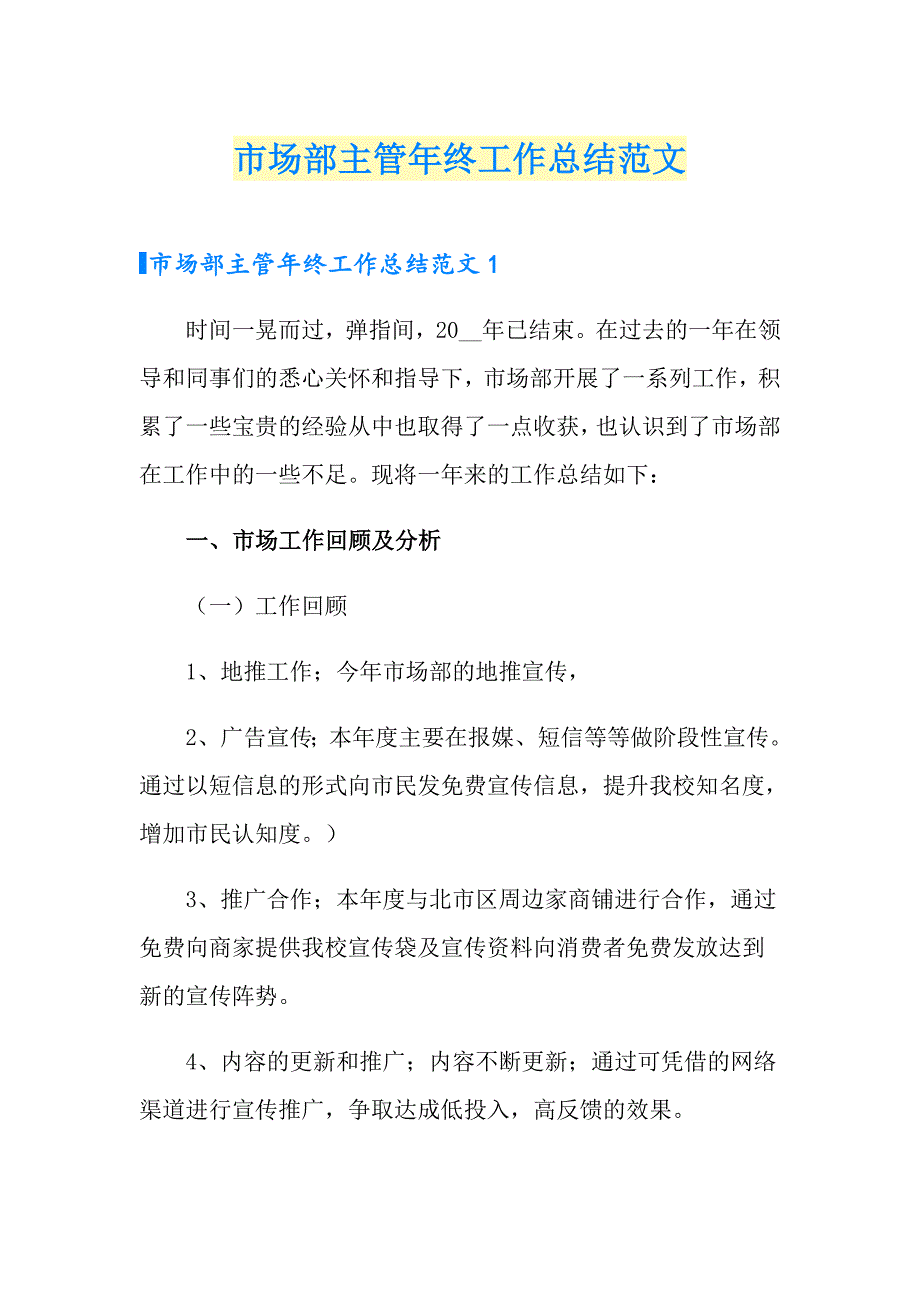 市场部主管年终工作总结范文

市场部主管年终工作总结范文 1

时间一晃而过，弹指间，20__年已结束。在过去的一年在领导和同事们的悉心关怀和指导下，市场部开展了一系列工作，积累了一些宝贵的经验从中也取得了一点收获，也认识到了市场部在工作中的一些不足。现将一年来的工作总结如下：

一、市场工作回顾及分析

（一）工作回顾

1、地推工作；今年市场部的地推宣传，

2、广告宣传；本年度主要在报媒、短信等等做阶段性宣传。通过以短信息的形式向市民发免费宣传信息，提升我校知名度，增加市民认知度。）

3、推广合作；本年度与北市区周边家商铺进行合作，通过免费向商家提供我校宣传袋及宣传资料向消费者免费发放达到新的宣传阵势。

4、内容的更新和推广；内容不断更新；通过可凭借的网络渠道进行宣传推广，争取达成低投入，高反馈的效果。